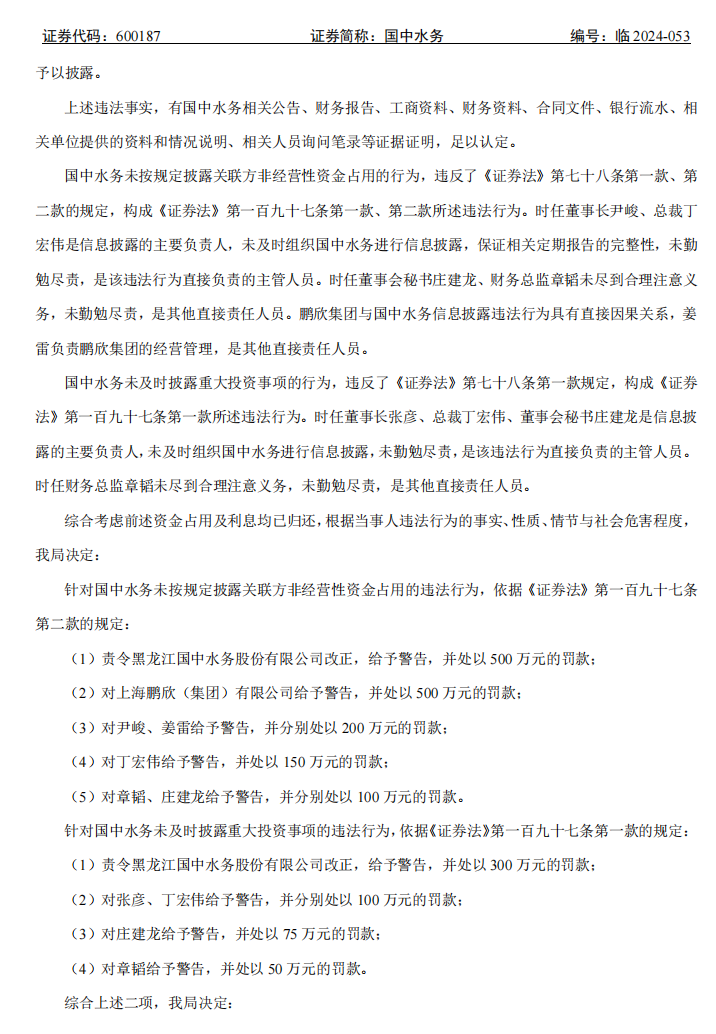 证券代码：600187　　证券简称：国中水务　　编号：临 2024-053

予以披露。

上述违法事实，有国中水务相关公告、财务报告、工商资料、财务资料、合同文件、银行流水、相关单位提供的资料和情况说明、相关人员询问笔录等证据证明，足以认定。

国中水务未按规定披露关联方非经营性资金占用的行为，违反了《证券法》第七十八条第一款、第二款的规定，构成《证券法》第一百九十七条第一款、第二款所述违法行为。时任董事长尹峻、总裁丁宏伟是信息披露的主要负责人，未及时组织国中水务进行信息披露，保证相关定期报告的完整性，未勤勉尽责，是该违法行为直接负责的主管人员。时任董事会秘书庄建龙、财务总监章韬未尽到合理注意义务，未勤勉尽责，是其他直接责任人员。鹏欣集团与国中水务信息披露违法行为具有直接因果关系，姜雷负责鹏欣集团的经营管理，是其他直接责任人员。

国中水务未及时披露重大投资事项的行为，违反了《证券法》第七十八条第一款规定，构成《证券法》第一百九十七条第一款所述违法行为。时任董事长张彦、总裁丁宏伟、董事会秘书庄建龙是信息披露的主要负责人，未及时组织国中水务进行信息披露，未勤勉尽责，是该违法行为直接负责的主管人员。时任财务总监章韬未尽到合理注意义务，未勤勉尽责，是其他直接责任人员。

综合考虑前述资金占用及利息均已归还，根据当事人违法行为的事实、性质、情节与社会危害程度，我局决定：

针对国中水务未按规定披露关联方非经营性资金占用的违法行为，依据《证券法》第一百九十七条第二款的规定：

（1）责令黑龙江国中水务股份有限公司改正，给予警告，并处以 500 万元的罚款；

（2）对上海鹏欣（集团）有限公司给予警告，并处以 500 万元的罚款；

（3）对尹峻、姜雷给予警告，并分别处以 200 万元的罚款；

（4）对丁宏伟给予警告，并处以 150 万元的罚款；

（5）对章韬、庄建龙给予警告，并分别处以 100 万元的罚款。

针对国中水务未及时披露重大投资事项的违法行为，依据《证券法》第一百九十七条第一款的规定：

（1）责令黑龙江国中水务股份有限公司改正，给予警告，并处以 300 万元的罚款；

（2）对张彦、丁宏伟给予警告，并分别处以 100 万元的罚款；

（3）对庄建龙给予警告，并处以 75 万元的罚款；

（4）对章韬给予警告，并处以 50 万元的罚款。

综合上述二项，我局决定：